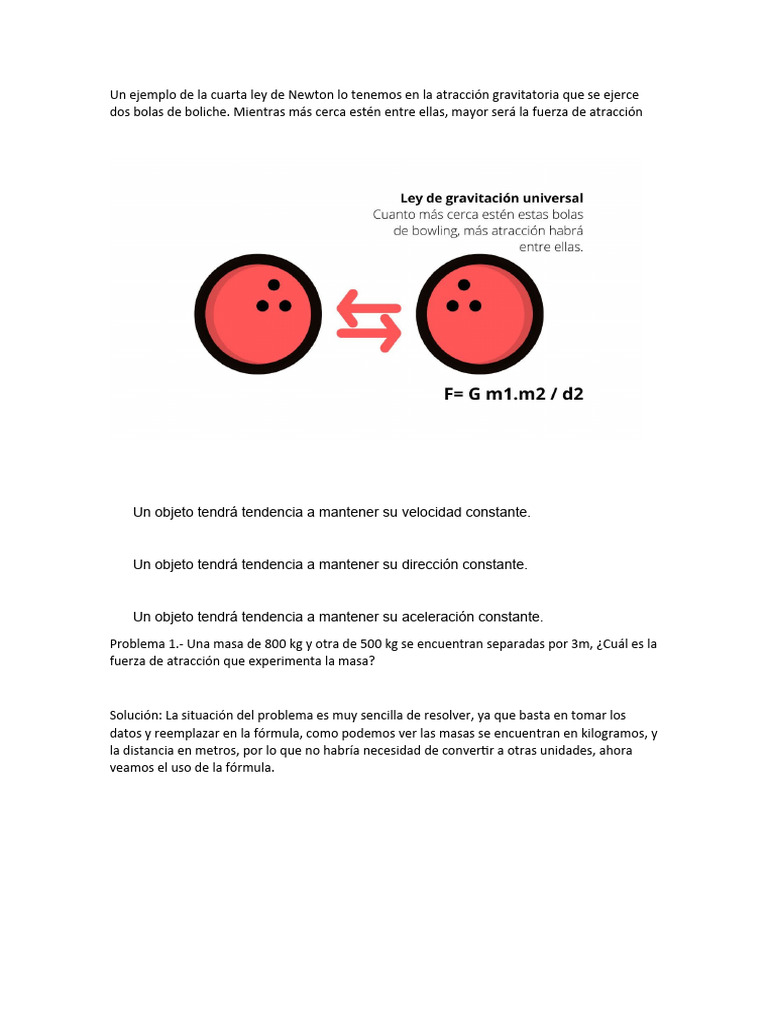 Un ejemplo de la cuarta ley de Newton lo tenemos en la atracción gravitatoria que se ejerce dos bolas de boliche. Mientras más cerca estén entre ellas, mayor será la fuerza de atracción

Ley de gravitación universal
Cuanto más cerca estén estas bolas de bowling, más atracción habrá entre ellas.

F= G m1.m2 / d2

Un objeto tendrá tendencia a mantener su velocidad constante.

Un objeto tendrá tendencia a mantener su dirección constante.

Un objeto tendrá tendencia a mantener su aceleración constante.

Problema 1.- Una masa de 800 kg y otra de 500 kg se encuentran separadas por 3m, ¿Cuál es la fuerza de atracción que experimenta la masa?

Solución: La situación del problema es muy sencilla de resolver, ya que basta en tomar los datos y reemplazar en la fórmula, como podemos ver las masas se encuentran en kilogramos, y la distancia en metros, por lo que no habría necesidad de convertir a otras unidades, ahora veamos el uso de la fórmula.